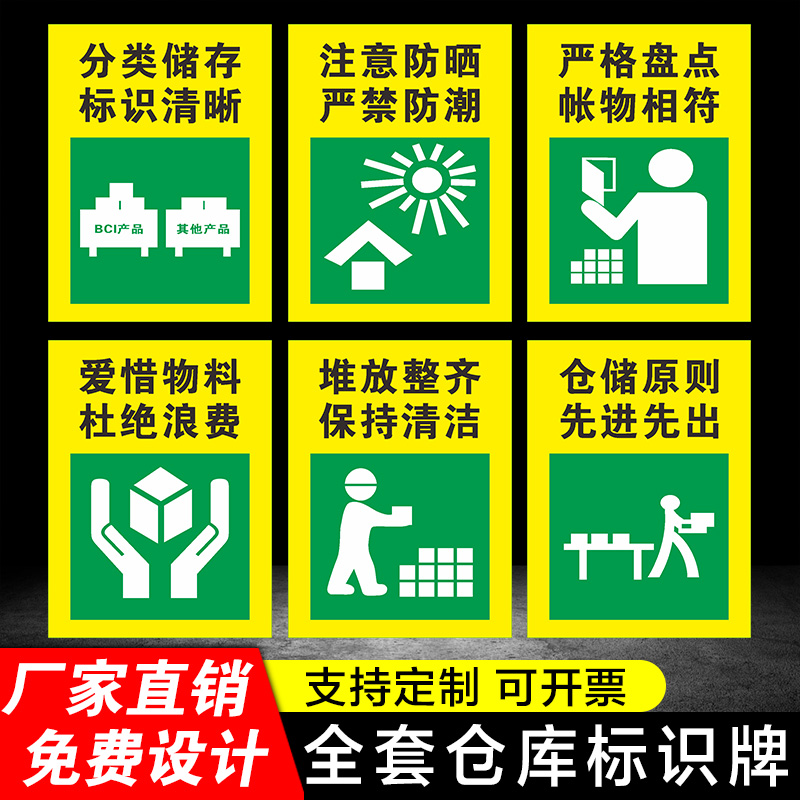 分类储存
标识清晰

BCI产品

其他产品

注意防晒
严禁防潮

严格盘点
帐物相符

爱惜物料
杜绝浪费

堆放整齐
保持清洁

仓储原则
先进先出

厂家直销
免费设计

支持定制 可开票

全套仓库标识牌